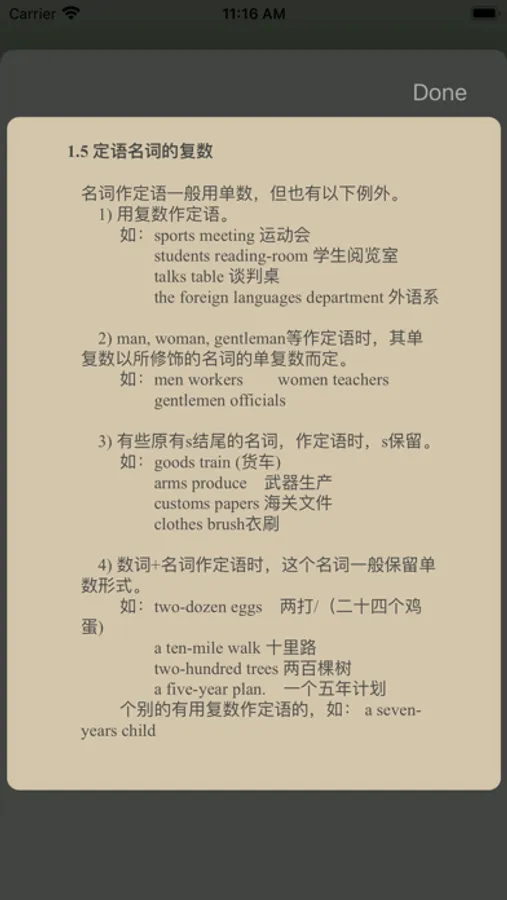 Carrier 11:16 AM

Done

1.5 定语名词的复数

名词作定语一般用单数，但也有以下例外。
1) 用复数作定语。
如：sports meeting 运动会
students reading-room 学生阅览室
talks table 谈判桌
the foreign languages department 外语系

2) man, woman, gentleman等作定语时，其单复数以所修饰的名词的单复数而定。
如：men workers women teachers
gentlemen officials

3) 有些原有s结尾的名词，作定语时，s保留。
如：goods train (货车)
arms produce 武器生产
customs papers 海关文件
clothes brush衣刷

4) 数词+名词作定语时，这个名词一般保留单数形式。
如：two-dozen eggs 两打/（二十四个鸡蛋）
a ten-mile walk 十里路
two-hundred trees 两百棵树
a five-year plan. 一个五年计划
个别的有用复数作定语的，如： a seven-years child